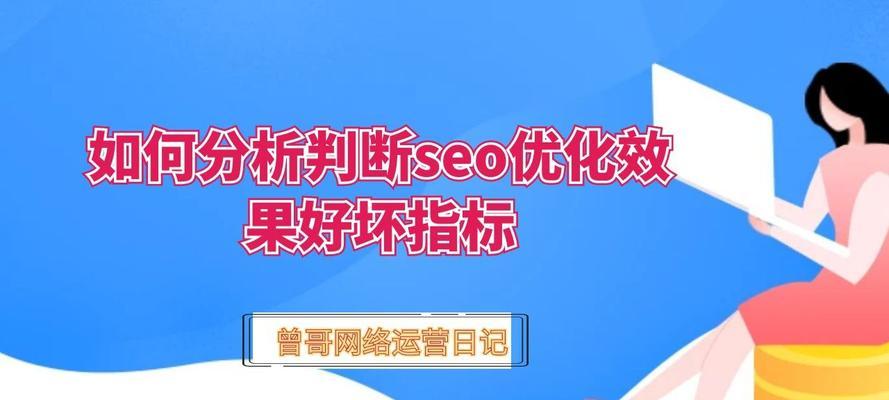 如何分析判断seo优化效果好坏指标

曾哥网络运营日记